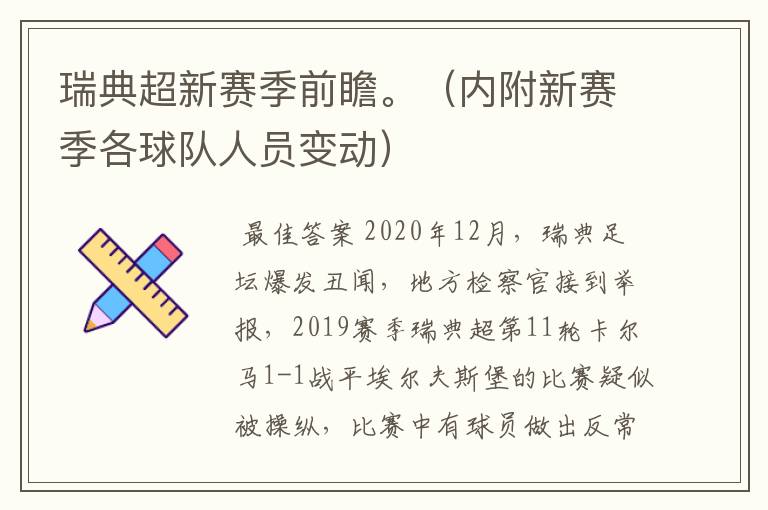 瑞典超新赛季前瞻。（内附新赛季各球队人员变动）

最佳答案 2020年12月，瑞典足坛爆发丑闻，地方检察官接到举报，2019赛季瑞典超第11轮卡尔马1-1战平埃尔夫斯堡的比赛疑似被操纵，比赛中有球员做出反常